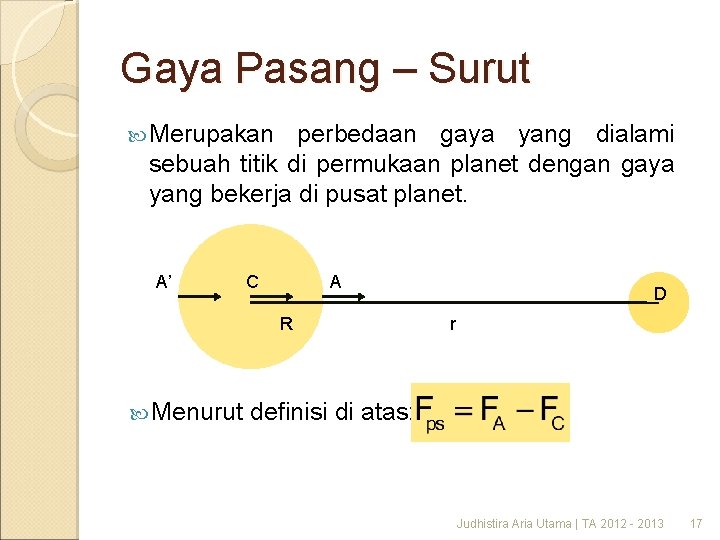 Gaya Pasang – Surut

Merupakan perbedaan gaya yang dialami sebuah titik di permukaan planet dengan gaya yang bekerja di pusat planet.

A’ C A D
R r

Menurut definisi di atas: $F_{ps} = F_A - F_C$

Judhistira Aria Utama | TA 2012 - 2013 17